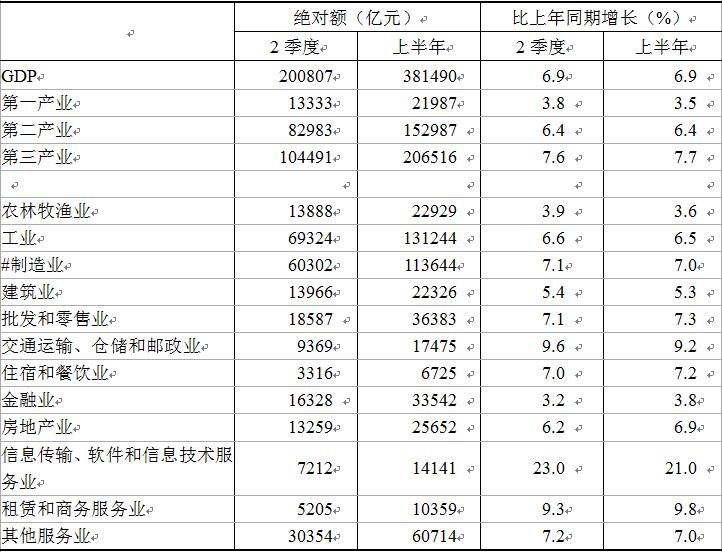 | | 绝对额（亿元） | | 比上年同期增长（%） | |
|---|---|---|---|---|
| | 2 季度 | 上半年 | 2 季度 | 上半年 |
| GDP | 200807 | 381490 | 6.9 | 6.9 |
| 第一产业 | 13333 | 21987 | 3.8 | 3.5 |
| 第二产业 | 82983 | 152987 | 6.4 | 6.4 |
| 第三产业 | 104491 | 206516 | 7.6 | 7.7 |
| | | | | |
| 农林牧渔业 | 13888 | 22929 | 3.9 | 3.6 |
| 工业 | 69324 | 131244 | 6.6 | 6.5 |
| #制造业 | 60302 | 113644 | 7.1 | 7.0 |
| 建筑业 | 13966 | 22326 | 5.4 | 5.3 |
| 批发和零售业 | 18587 | 36383 | 7.1 | 7.3 |
| 交通运输、仓储和邮政业 | 9369 | 17475 | 9.6 | 9.2 |
| 住宿和餐饮业 | 3316 | 6725 | 7.0 | 7.2 |
| 金融业 | 16328 | 33542 | 3.2 | 3.8 |
| 房地产业 | 13259 | 25652 | 6.2 | 6.9 |
| 信息传输、软件和信息技术服务业 | 7212 | 14141 | 23.0 | 21.0 |
| 租赁和商务服务业 | 5205 | 10359 | 9.3 | 9.8 |
| 其他服务业 | 30354 | 60714 | 7.2 | 7.0 |